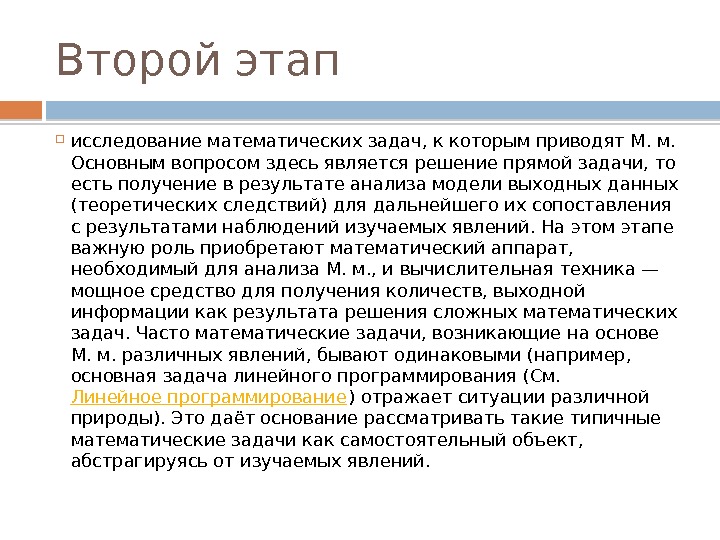 Второй этап

исследование математических задач, к которым приводят М. м. Основным вопросом здесь является решение прямой задачи, то есть получение в результате анализа модели выходных данных (теоретических следствий) для дальнейшего их сопоставления с результатами наблюдений изучаемых явлений. На этом этапе важную роль приобретают математический аппарат, необходимый для анализа М. м., и вычислительная техника — мощное средство для получения количеств, выходной информации как результата решения сложных математических задач. Часто математические задачи, возникающие на основе М. м. различных явлений, бывают одинаковыми (например, основная задача линейного программирования (См. Линейное программирование) отражает ситуации различной природы). Это даёт основание рассматривать такие типичные математические задачи как самостоятельный объект, абстрагируясь от изучаемых явлений.